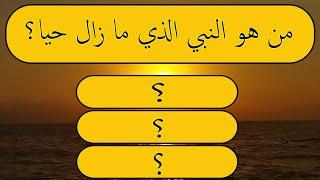 من هو النبي الذي ما زال حيا؟

؟

؟

؟